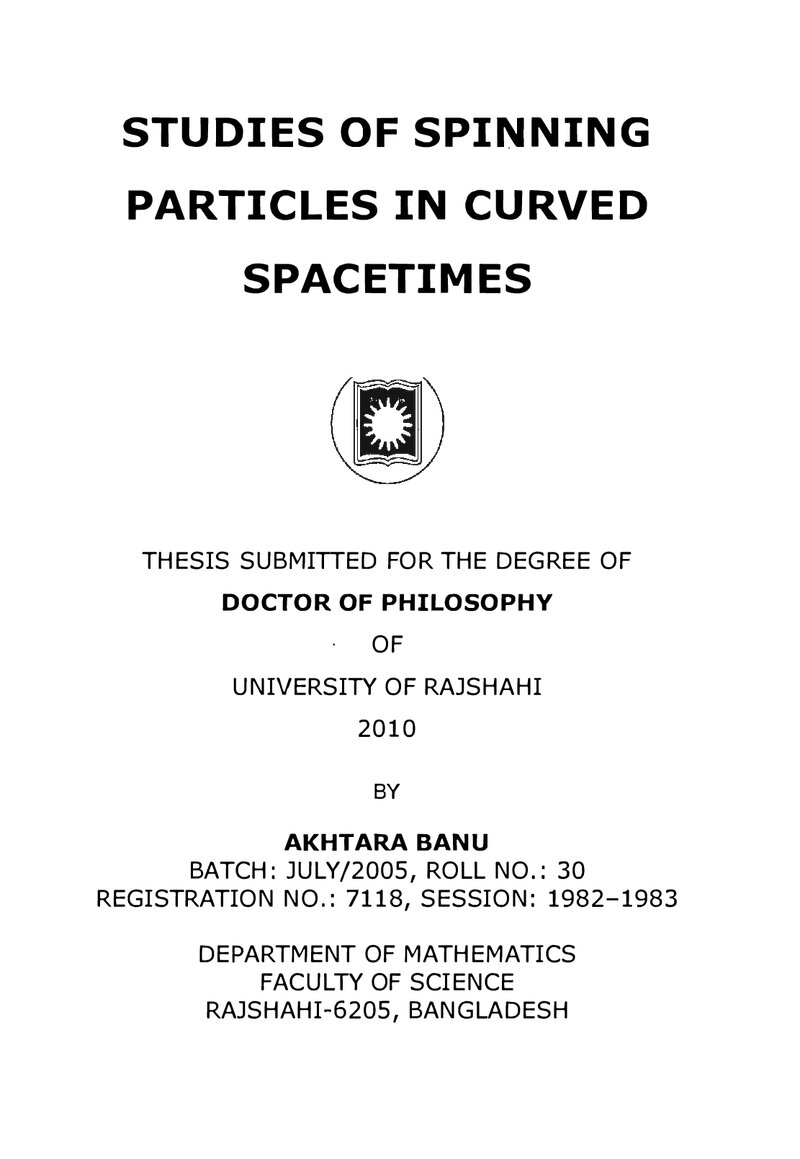 STUDIES OF SPINNING PARTICLES IN CURVED SPACETIMES

THESIS SUBMITTED FOR THE DEGREE OF
DOCTOR OF PHILOSOPHY
OF
UNIVERSITY OF RAJSHAHI
2010

BY

AKHTARA BANU
BATCH: JULY/2005, ROLL NO.: 30
REGISTRATION NO.: 7118, SESSION: 1982–1983

DEPARTMENT OF MATHEMATICS
FACULTY OF SCIENCE
RAJSHAHI-6205, BANGLADESH